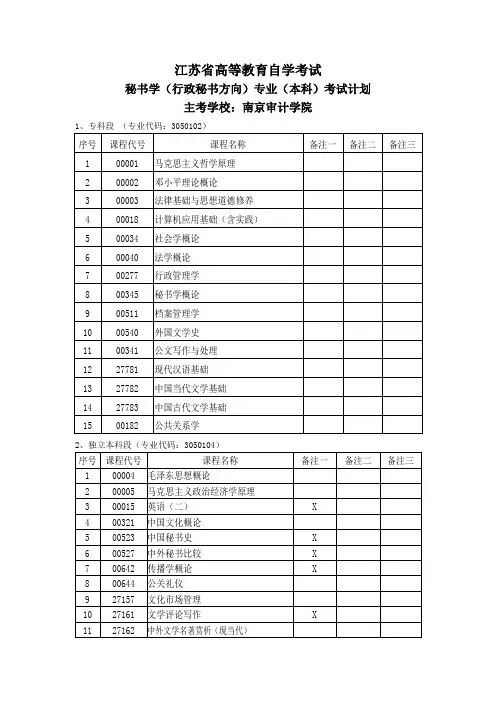 江苏省高等教育自学考试

秘书学（行政秘书方向）专业（本科）考试计划

主考学校：南京审计学院

1、专科段 （专业代码：3050102）

| 序号 | 课程代号 | 课程名称 | 备注一 | 备注二 | 备注三 |
|---|---|---|---|---|---|
| 1 | 00001 | 马克思主义哲学原理 | | | |
| 2 | 00002 | 邓小平理论概论 | | | |
| 3 | 00003 | 法律基础与思想道德修养 | | | |
| 4 | 00018 | 计算机应用基础（含实践） | | | |
| 5 | 00034 | 社会学概论 | | | |
| 6 | 00040 | 法学概论 | | | |
| 7 | 00277 | 行政管理学 | | | |
| 8 | 00345 | 秘书学概论 | | | |
| 9 | 00511 | 档案管理学 | | | |
| 10 | 00540 | 外国文学史 | | | |
| 11 | 00341 | 公文写作与处理 | | | |
| 12 | 27781 | 现代汉语基础 | | | |
| 13 | 27782 | 中国当代文学基础 | | | |
| 14 | 27783 | 中国古代文学基础 | | | |
| 15 | 00182 | 公共关系学 | | | |

2、独立本科段（专业代码：3050104）

| 序号 | 课程代号 | 课程名称 | 备注一 | 备注二 | 备注三 |
|---|---|---|---|---|---|
| 1 | 00004 | 毛泽东思想概论 | | | |
| 2 | 00005 | 马克思主义政治经济学原理 | | | |
| 3 | 00015 | 英语（二） | X | | |
| 4 | 00321 | 中国文化概论 | | | |
| 5 | 00523 | 中国秘书史 | X | | |
| 6 | 00527 | 中外秘书比较 | X | | |
| 7 | 00642 | 传播学概论 | X | | |
| 8 | 00644 | 公关礼仪 | | | |
| 9 | 27157 | 文化市场管理 | | | |
| 10 | 27161 | 文学评论写作 | X | | |
| 11 | 27162 | 中外文学名著赏析（现当代） | | | |